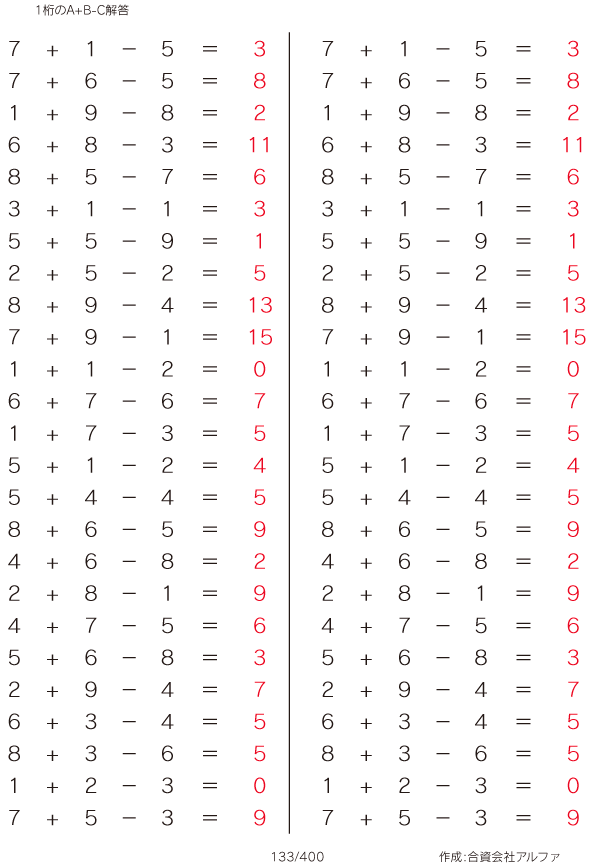 1桁のA+B-C解答

$7 + 1 - 5 = 3$
$7 + 6 - 5 = 8$
$1 + 9 - 8 = 2$
$6 + 8 - 3 = 11$
$8 + 5 - 7 = 6$
$3 + 1 - 1 = 3$
$5 + 5 - 9 = 1$
$2 + 5 - 2 = 5$
$8 + 9 - 4 = 13$
$7 + 9 - 1 = 15$
$1 + 1 - 2 = 0$
$6 + 7 - 6 = 7$
$1 + 7 - 3 = 5$
$5 + 1 - 2 = 4$
$5 + 4 - 4 = 5$
$8 + 6 - 5 = 9$
$4 + 6 - 8 = 2$
$2 + 8 - 1 = 9$
$4 + 7 - 5 = 6$
$5 + 6 - 8 = 3$
$2 + 9 - 4 = 7$
$6 + 3 - 4 = 5$
$8 + 3 - 6 = 5$
$1 + 2 - 3 = 0$
$7 + 5 - 3 = 9$

$7 + 1 - 5 = 3$
$7 + 6 - 5 = 8$
$1 + 9 - 8 = 2$
$6 + 8 - 3 = 11$
$8 + 5 - 7 = 6$
$3 + 1 - 1 = 3$
$5 + 5 - 9 = 1$
$2 + 5 - 2 = 5$
$8 + 9 - 4 = 13$
$7 + 9 - 1 = 15$
$1 + 1 - 2 = 0$
$6 + 7 - 6 = 7$
$1 + 7 - 3 = 5$
$5 + 1 - 2 = 4$
$5 + 4 - 4 = 5$
$8 + 6 - 5 = 9$
$4 + 6 - 8 = 2$
$2 + 8 - 1 = 9$
$4 + 7 - 5 = 6$
$5 + 6 - 8 = 3$
$2 + 9 - 4 = 7$
$6 + 3 - 4 = 5$
$8 + 3 - 6 = 5$
$1 + 2 - 3 = 0$
$7 + 5 - 3 = 9$

133/400 作成:合資会社アルファ